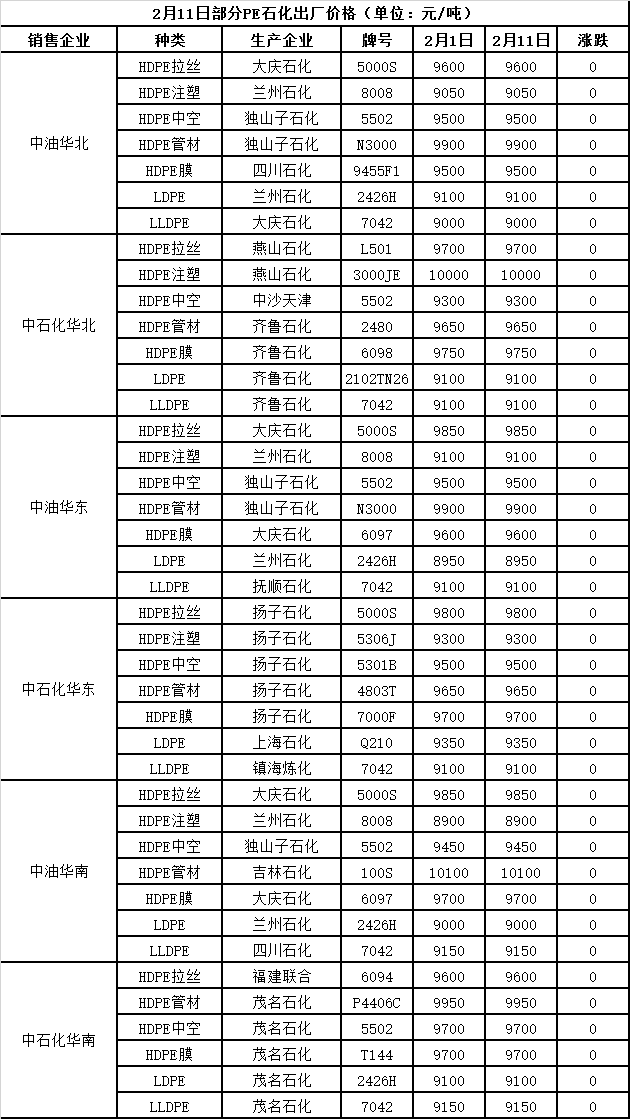 2月11日部分PE石化出厂价格（单位：元/吨）

| 销售企业 | 种类 | 生产企业 | 牌号 | 2月1日 | 2月11日 | 涨跌 |
|---|---|---|---|---|---|---|
| 中油华北 | HDPE拉丝 | 大庆石化 | 5000S | 9600 | 9600 | 0 |
| | HDPE注塑 | 兰州石化 | 8008 | 9050 | 9050 | 0 |
| | HDPE中空 | 独山子石化 | 5502 | 9500 | 9500 | 0 |
| | HDPE管材 | 独山子石化 | N3000 | 9900 | 9900 | 0 |
| | HDPE膜 | 四川石化 | 9455F1 | 9500 | 9500 | 0 |
| | LDPE | 兰州石化 | 2426H | 9100 | 9100 | 0 |
| | LLDPE | 大庆石化 | 7042 | 9000 | 9000 | 0 |
| 中石化华北 | HDPE拉丝 | 燕山石化 | L501 | 9700 | 9700 | 0 |
| | HDPE注塑 | 燕山石化 | 3000JE | 10000 | 10000 | 0 |
| | HDPE中空 | 中沙天津 | 5502 | 9300 | 9300 | 0 |
| | HDPE管材 | 齐鲁石化 | 2480 | 9650 | 9650 | 0 |
| | HDPE膜 | 齐鲁石化 | 6098 | 9750 | 9750 | 0 |
| | LDPE | 齐鲁石化 | 2102TN26 | 9100 | 9100 | 0 |
| | LLDPE | 齐鲁石化 | 7042 | 9100 | 9100 | 0 |
| 中油华东 | HDPE拉丝 | 大庆石化 | 5000S | 9850 | 9850 | 0 |
| | HDPE注塑 | 兰州石化 | 8008 | 9100 | 9100 | 0 |
| | HDPE中空 | 独山子石化 | 5502 | 9500 | 9500 | 0 |
| | HDPE管材 | 独山子石化 | N3000 | 9900 | 9900 | 0 |
| | HDPE膜 | 大庆石化 | 6097 | 9600 | 9600 | 0 |
| | LDPE | 兰州石化 | 2426H | 8950 | 8950 | 0 |
| | LLDPE | 抚顺石化 | 7042 | 9100 | 9100 | 0 |
| 中石化华东 | HDPE拉丝 | 扬子石化 | 5000S | 9800 | 9800 | 0 |
| | HDPE注塑 | 扬子石化 | 5306J | 9300 | 9300 | 0 |
| | HDPE中空 | 扬子石化 | 5301B | 9500 | 9500 | 0 |
| | HDPE管材 | 扬子石化 | 4803T | 9650 | 9650 | 0 |
| | HDPE膜 | 扬子石化 | 7000F | 9700 | 9700 | 0 |
| | LDPE | 上海石化 | Q210 | 9350 | 9350 | 0 |
| | LLDPE | 镇海炼化 | 7042 | 9100 | 9100 | 0 |
| 中油华南 | HDPE拉丝 | 大庆石化 | 5000S | 9850 | 9850 | 0 |
| | HDPE注塑 | 兰州石化 | 8008 | 8900 | 8900 | 0 |
| | HDPE中空 | 独山子石化 | 5502 | 9450 | 9450 | 0 |
| | HDPE管材 | 吉林石化 | 100S | 10100 | 10100 | 0 |
| | HDPE膜 | 大庆石化 | 6097 | 9700 | 9700 | 0 |
| | LDPE | 兰州石化 | 2426H | 9000 | 9000 | 0 |
| | LLDPE | 四川石化 | 7042 | 9150 | 9150 | 0 |
| 中石化华南 | HDPE拉丝 | 福建联合 | 6094 | 9600 | 9600 | 0 |
| | HDPE管材 | 茂名石化 | P4406C | 9950 | 9950 | 0 |
| | HDPE中空 | 茂名石化 | 5502 | 9700 | 9700 | 0 |
| | HDPE膜 | 茂名石化 | T144 | 9700 | 9700 | 0 |
| | LDPE | 茂名石化 | 2426H | 9100 | 9100 | 0 |
| | LLDPE | 茂名石化 | 7042 | 9150 | 9150 | 0 |